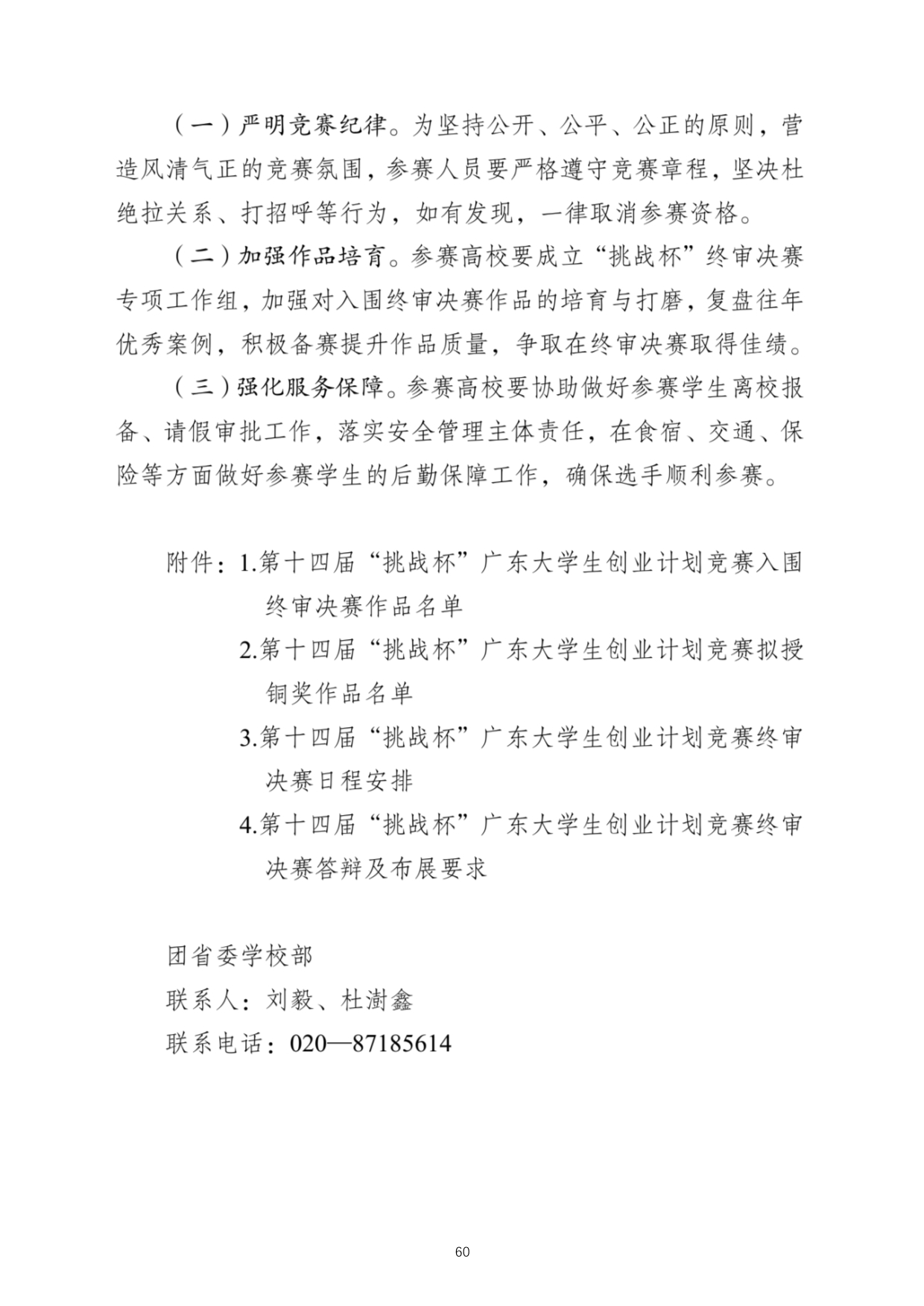 （一）严明竞赛纪律。为坚持公开、公平、公正的原则，营造风清气正的竞赛氛围，参赛人员要严格遵守竞赛章程，坚决杜绝拉关系、打招呼等行为，如有发现，一律取消参赛资格。

（二）加强作品培育。参赛高校要成立“挑战杯”终审决赛专项工作组，加强对入围终审决赛作品的培育与打磨，复盘往年优秀案例，积极备赛提升作品质量，争取在终审决赛取得佳绩。

（三）强化服务保障。参赛高校要协助做好参赛学生离校报备、请假审批工作，落实安全管理主体责任，在食宿、交通、保险等方面做好参赛学生的后勤保障工作，确保选手顺利参赛。

附件：1.第十四届“挑战杯”广东大学生创业计划竞赛入围终审决赛作品名单
2.第十四届“挑战杯”广东大学生创业计划竞赛拟授铜奖作品名单
3.第十四届“挑战杯”广东大学生创业计划竞赛终审决赛日程安排
4.第十四届“挑战杯”广东大学生创业计划竞赛终审决赛答辩及布展要求

团省委学校部
联系人：刘毅、杜澍鑫
联系电话：020—87185614

60